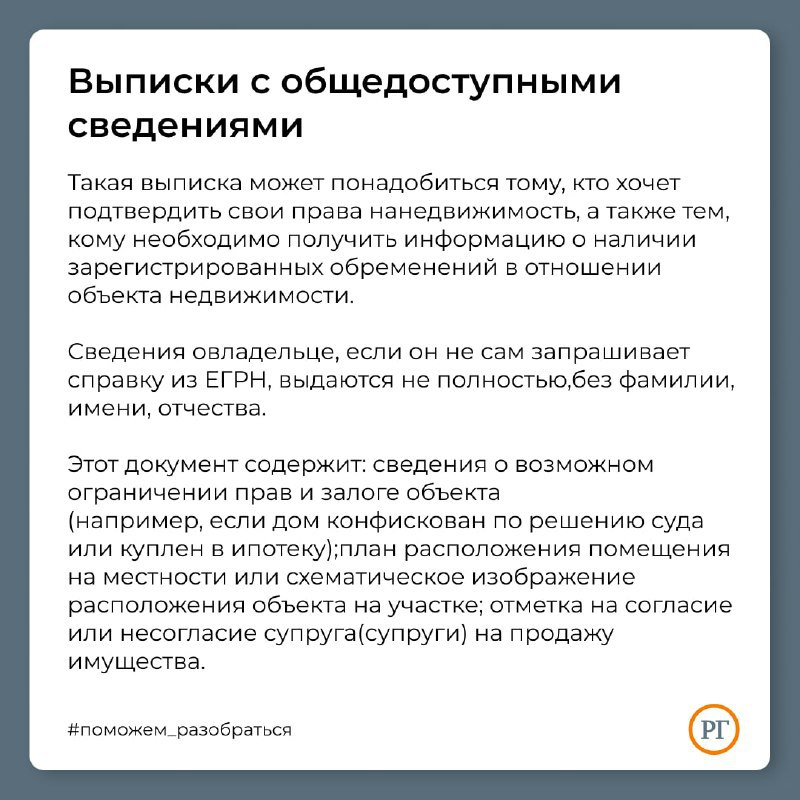 Выписки с общедоступными сведениями

Такая выписка может понадобиться тому, кто хочет подтвердить свои права нанедвижимость, а также тем, кому необходимо получить информацию о наличии зарегистрированных обременений в отношении объекта недвижимости.

Сведения овладельце, если он не сам запрашивает справку из ЕГРН, выдаются не полностью,без фамилии, имени, отчества.

Этот документ содержит: сведения о возможном ограничении прав и залоге объекта (например, если дом конфискован по решению суда или куплен в ипотеку);план расположения помещения на местности или схематическое изображение расположения объекта на участке; отметка на согласие или несогласие супруга(супруги) на продажу имущества.

#поможем_разобраться

РГ